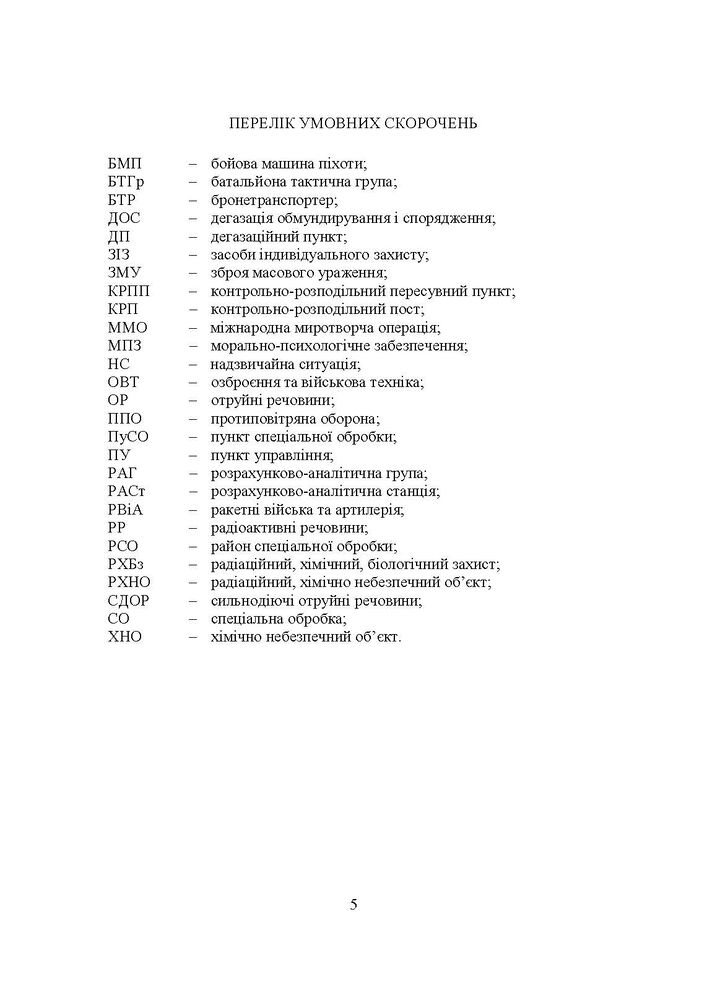 ПЕРЕЛІК УМОВНИХ СКОРОЧЕНЬ

БМП – бойова машина піхоти;
БТГр – батальйона тактична група;
БТР – бронетранспортер;
ДОС – дегазація обмундирування і спорядження;
ДП – дегазаційний пункт;
ЗІЗ – засоби індивідуального захисту;
ЗМУ – зброя масового ураження;
КРПП – контрольно-розподільний пересувний пункт;
КРП – контрольно-розподільний пост;
ММО – міжнародна миротворча операція;
МПЗ – морально-психологічне забезпечення;
НС – надзвичайна ситуація;
ОВТ – озброєння та військова техніка;
ОР – отруйні речовини;
ППО – протиповітряна оборона;
ПуСО – пункт спеціальної обробки;
ПУ – пункт управління;
РАГ – розрахунково-аналітична група;
РАСт – розрахунково-аналітична станція;
РВіА – ракетні війська та артилерія;
РР – радіоактивні речовини;
РСО – район спеціальної обробки;
РХБз – радіаційний, хімічний, біологічний захист;
РХНО – радіаційний, хімічно небезпечний об'єкт;
СДОР – сильнодіючі отруйні речовини;
СО – спеціальна обробка;
ХНО – хімічно небезпечний об'єкт.

5